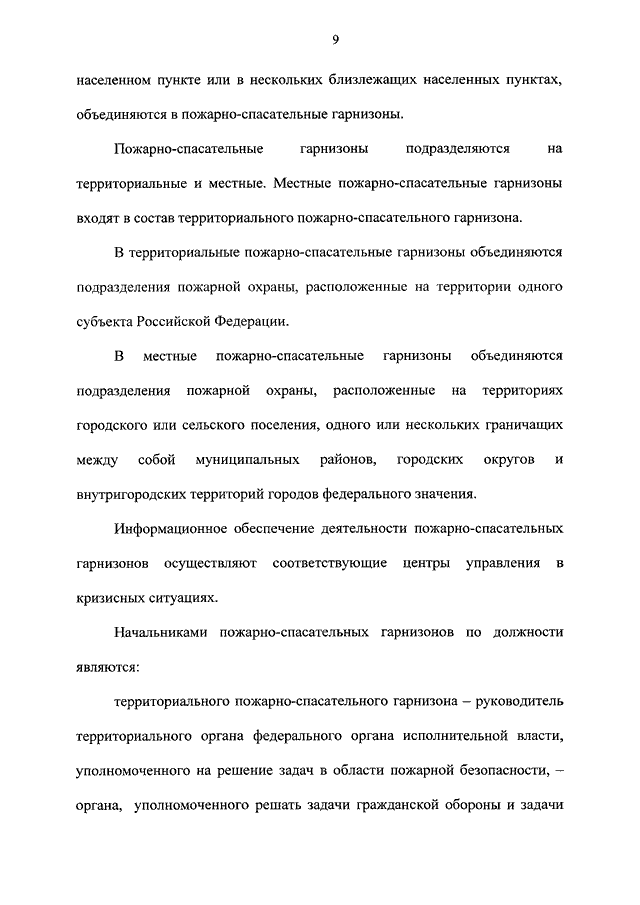 9

населенном пункте или в нескольких близлежащих населенных пунктах, объединяются в пожарно-спасательные гарнизоны.

Пожарно-спасательные гарнизоны подразделяются на территориальные и местные. Местные пожарно-спасательные гарнизоны входят в состав территориального пожарно-спасательного гарнизона.

В территориальные пожарно-спасательные гарнизоны объединяются подразделения пожарной охраны, расположенные на территории одного субъекта Российской Федерации.

В местные пожарно-спасательные гарнизоны объединяются подразделения пожарной охраны, расположенные на территориях городского или сельского поселения, одного или нескольких граничащих между собой муниципальных районов, городских округов и внутригородских территорий городов федерального значения.

Информационное обеспечение деятельности пожарно-спасательных гарнизонов осуществляют соответствующие центры управления в кризисных ситуациях.

Начальниками пожарно-спасательных гарнизонов по должности являются:

территориального пожарно-спасательного гарнизона – руководитель территориального органа федерального органа исполнительной власти, уполномоченного на решение задач в области пожарной безопасности, – органа, уполномоченного решать задачи гражданской обороны и задачи